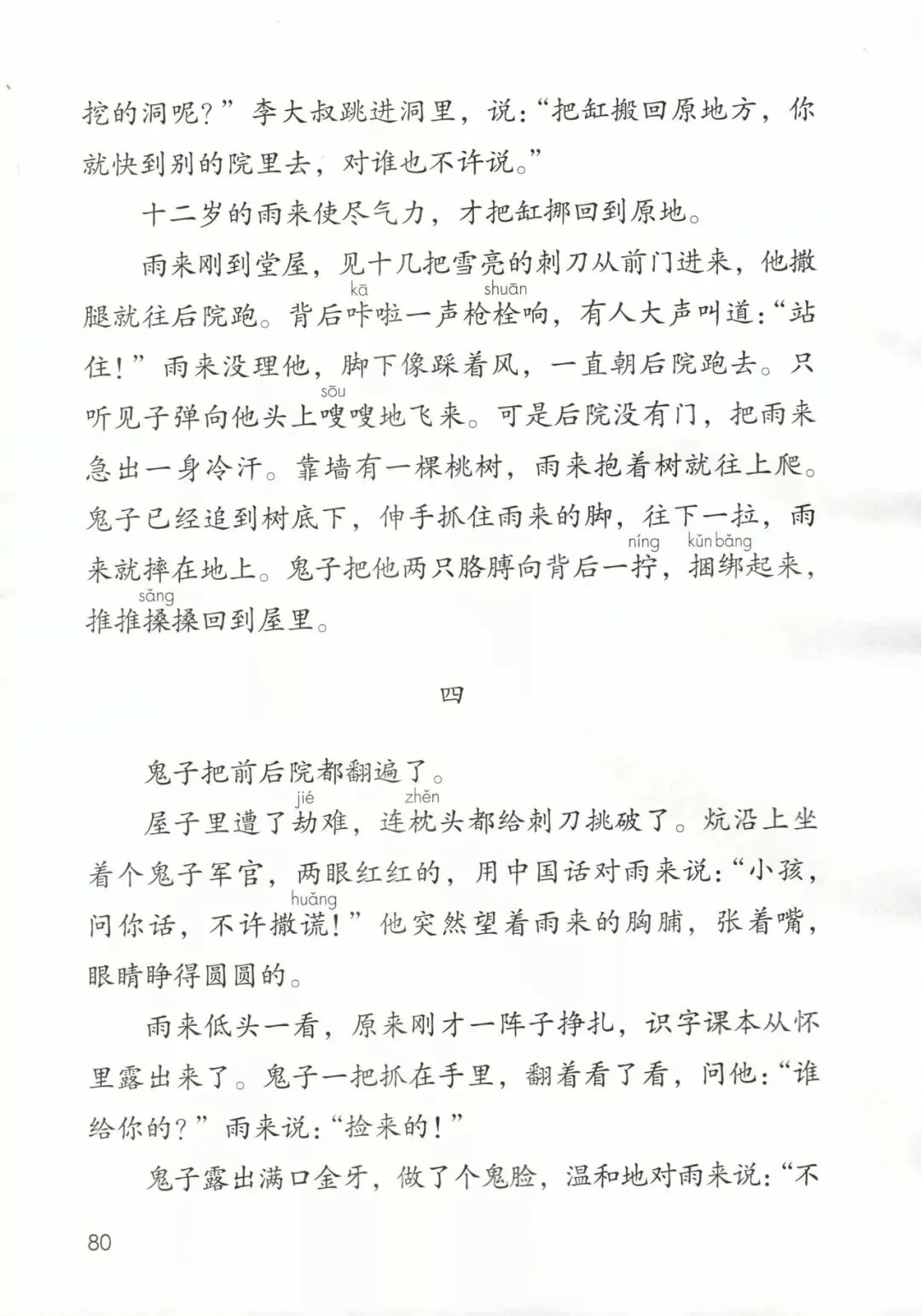 挖的洞呢？”李大叔跳进洞里，说：“把缸搬回原地方，你就快到别的院里去，对谁也不许说。”

十二岁的雨来使尽气力，才把缸挪回到原地。

雨来刚到堂屋，见十几把雪亮的刺刀从前门进来，他撒腿就往后院跑。背后咔(kā)啦一声枪栓(shuān)响，有人大声叫道：“站住！”雨来没理他，脚下像踩着风，一直朝后院跑去。只听见子弹向他头上嗖(sōu)嗖地飞来。可是后院没有门，把雨来急出一身冷汗。靠墙有一棵桃树，雨来抱着树就往上爬。鬼子已经追到树底下，伸手抓住雨来的脚，往下一拉，雨来就摔在地上。鬼子把他两只胳膊向背后一拧(níng)，捆绑(kǔn bǎng)起来，推推搡(sǎng)搡回到屋里。

四

鬼子把前后院都翻遍了。

屋子里遭了劫(jié)难，连枕(zhěn)头都给刺刀挑破了。炕沿上坐着个鬼子军官，两眼红红的，用中国话对雨来说：“小孩，问你话，不许撒谎(huǎng)！”他突然望着雨来的胸脯，张着嘴，眼睛睁得圆圆的。

雨来低头一看，原来刚才一阵子挣扎，识字课本从怀里露出来了。鬼子一把抓在手里，翻着看了看，问他：“谁给你的？”雨来说：“捡来的！”

鬼子露出满口金牙，做了个鬼脸，温和地对雨来说：“不

80